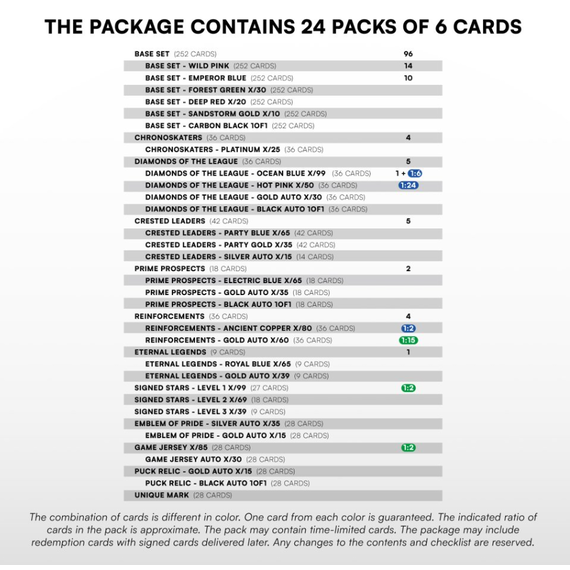 THE PACKAGE CONTAINS 24 PACKS OF 6 CARDS

BASE SET (252 CARDS) 96
BASE SET - WILD PINK (252 CARDS) 14
BASE SET - EMPEROR BLUE (252 CARDS) 10
BASE SET - FOREST GREEN X/30 (252 CARDS)
BASE SET - DEEP RED X/20 (252 CARDS)
BASE SET - SANDSTORM GOLD X/10 (252 CARDS)
BASE SET - CARBON BLACK 1OF1 (252 CARDS)
CHRONOSKATERS (36 CARDS) 4
CHRONOSKATERS - PLATINUM X/25 (36 CARDS)
DIAMONDS OF THE LEAGUE (36 CARDS) 5
DIAMONDS OF THE LEAGUE - OCEAN BLUE X/99 (36 CARDS) 1 + 1:6
DIAMONDS OF THE LEAGUE - HOT PINK X/50 (36 CARDS) 1:24
DIAMONDS OF THE LEAGUE - GOLD AUTO X/30 (36 CARDS)
DIAMONDS OF THE LEAGUE - BLACK AUTO 1OF1 (36 CARDS)
CRESTED LEADERS (42 CARDS) 5
CRESTED LEADERS - PARTY BLUE X/65 (42 CARDS)
CRESTED LEADERS - PARTY GOLD X/35 (42 CARDS)
CRESTED LEADERS - SILVER AUTO X/15 (14 CARDS)
PRIME PROSPECTS (18 CARDS) 2
PRIME PROSPECTS - ELECTRIC BLUE X/65 (18 CARDS)
PRIME PROSPECTS - GOLD AUTO X/35 (18 CARDS)
PRIME PROSPECTS - BLACK AUTO 1OF1 (18 CARDS)
REINFORCEMENTS (36 CARDS) 4
REINFORCEMENTS - ANCIENT COPPER X/80 (36 CARDS) 1:2
REINFORCEMENTS - GOLD AUTO X/60 (36 CARDS) 1:15
ETERNAL LEGENDS (9 CARDS) 1
ETERNAL LEGENDS - ROYAL BLUE X/65 (9 CARDS)
ETERNAL LEGENDS - GOLD AUTO X/39 (9 CARDS)
SIGNED STARS - LEVEL 1 X/99 (27 CARDS) 1:2
SIGNED STARS - LEVEL 2 X/69 (18 CARDS)
SIGNED STARS - LEVEL 3 X/39 (9 CARDS)
EMBLEM OF PRIDE - SILVER AUTO X/35 (28 CARDS)
EMBLEM OF PRIDE - GOLD AUTO X/15 (28 CARDS)
GAME JERSEY X/85 (28 CARDS) 1:2
GAME JERSEY AUTO X/30 (28 CARDS)
PUCK RELIC - GOLD AUTO X/15 (28 CARDS)
PUCK RELIC - BLACK AUTO 1OF1 (28 CARDS)
UNIQUE MARK (28 CARDS)

The combination of cards is different in color. One card from each color is guaranteed. The indicated ratio of cards in the pack is approximate. The pack may contain time-limited cards. The package may include redemption cards with signed cards delivered later. Any changes to the contents and checklist are reserved.